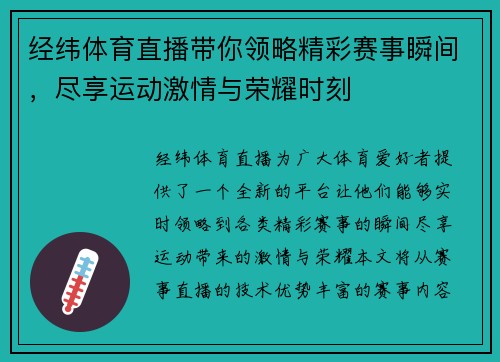 经纬体育直播带你领略精彩赛事瞬间，尽享运动激情与荣耀时刻

经纬体育直播为广大体育爱好者提供了一个全新的平台让他们能够实时领略到各类精彩赛事的瞬间尽享运动带来的激情与荣耀本文将从赛事直播的技术优势丰富的赛事内容